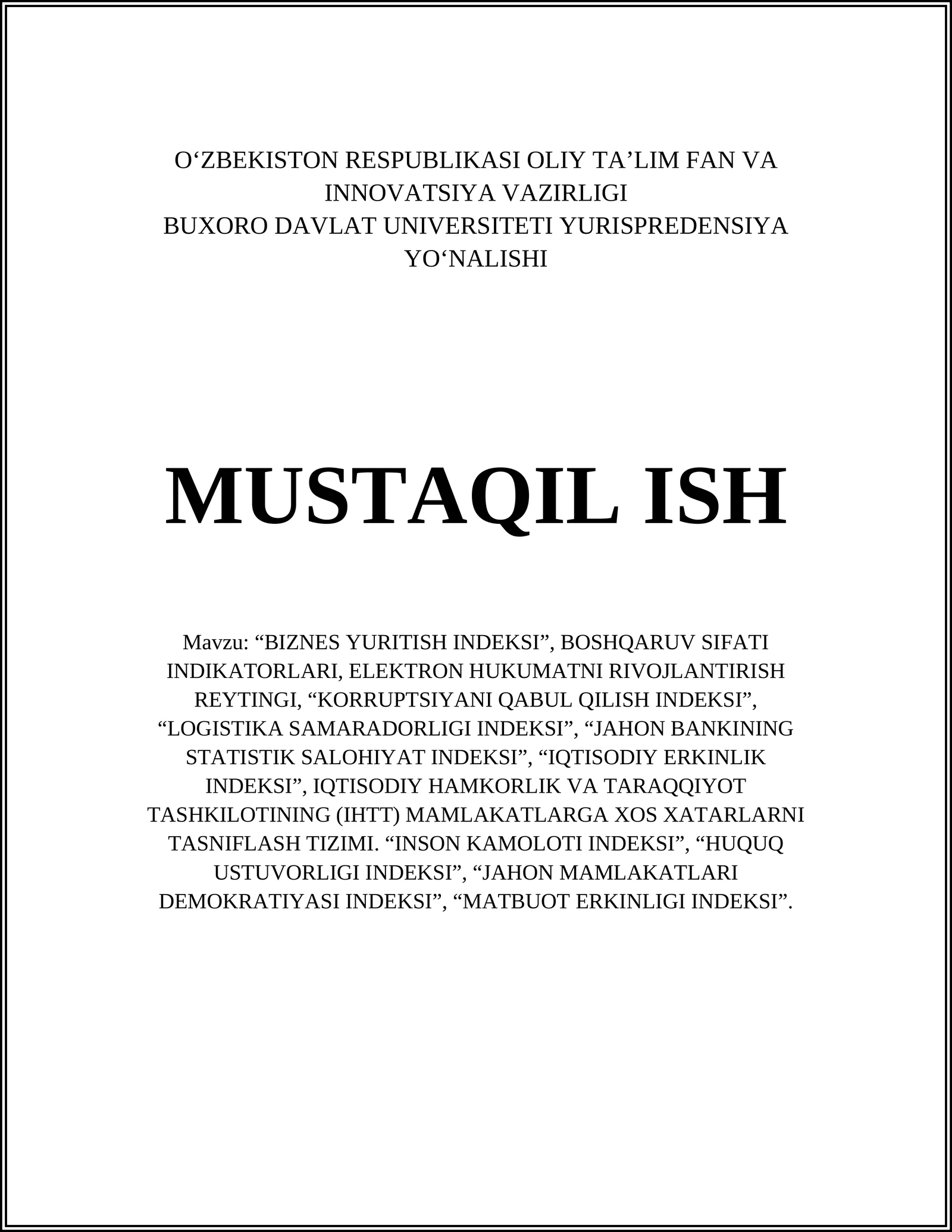 O‘ZBEKISTON RESPUBLIKASI OLIY TA’LIM FAN VA INNOVATSIYA VAZIRLIGI
BUXORO DAVLAT UNIVERSITETI YURISPREDENSIYA YO‘NALISHI

MUSTAQIL ISH

Mavzu: “BIZNES YURITISH INDEKSI”, BOSHQARUV SIFATI INDIKATORLARI, ELEKTRON HUKUMATNI RIVOJLANTIRISH REYTINGI, “KORRUPTSIYANI QABUL QILISH INDEKSI”, “LOGISTIKA SAMARADORLIGI INDEKSI”, “JAHON BANKINING STATISTIK SALOHIYAT INDEKSI”, “IQTISODIY ERKINLIK INDEKSI”, IQTISODIY HAMKORLIK VA TARAQQIYOT TASHKILOTINING (IHTT) MAMLAKATLARGA XOS XATARLARNI TASNIFLASH TIZIMI. “INSON KAMOLOTI INDEKSI”, “HUQUQ USTUVORLIGI INDEKSI”, “JAHON MAMLAKATLARI DEMOKRATIYASI INDEKSI”, “MATBUOT ERKINLIGI INDEKSI”.